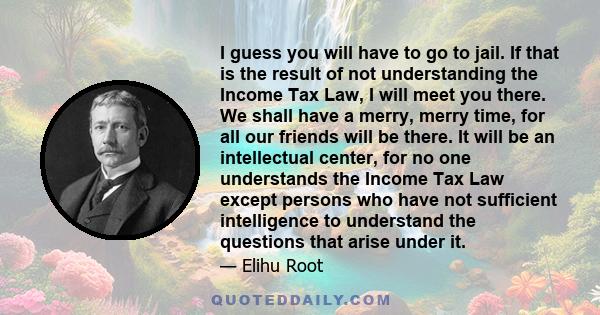 I guess you will have to go to jail. If that is the result of not understanding the Income Tax Law, I will meet you there. We shall have a merry, merry time, for all our friends will be there. It will be an intellectual center, for no one understands the Income Tax Law except persons who have not sufficient intelligence to understand the questions that arise under it.

— Elihu Root

QUOTEDDAILY.COM